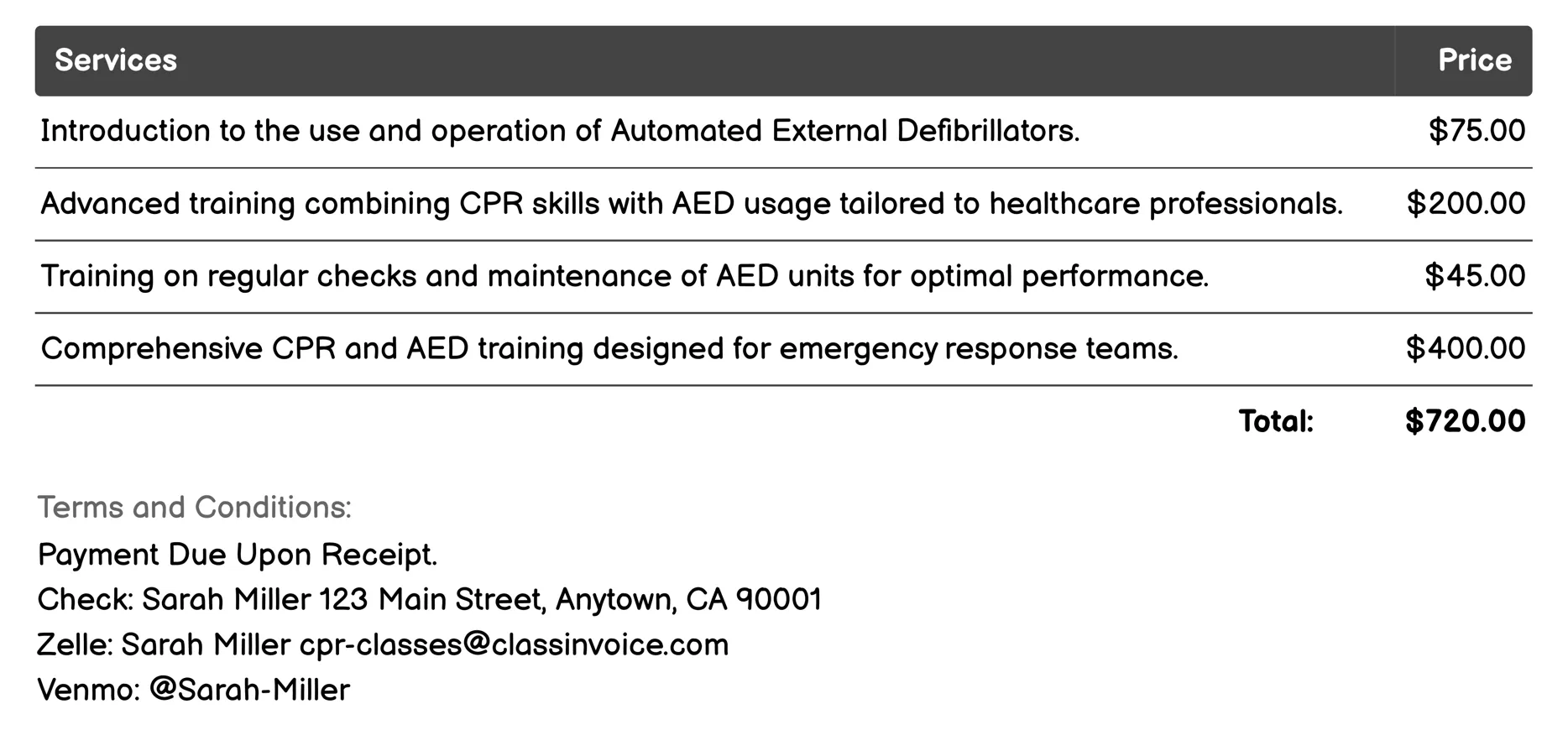 | Services | Price |
|---|---|
| Introduction to the use and operation of Automated External Defibrillators. | \$75.00 |
| Advanced training combining CPR skills with AED usage tailored to healthcare professionals. | \$200.00 |
| Training on regular checks and maintenance of AED units for optimal performance. | \$45.00 |
| Comprehensive CPR and AED training designed for emergency response teams. | \$400.00 |
| Total: | \$720.00 |

Terms and Conditions:
Payment Due Upon Receipt.
Check: Sarah Miller 123 Main Street, Anytown, CA 90001
Zelle: Sarah Miller cpr-classes@classinvoice.com
Venmo: @Sarah-Miller